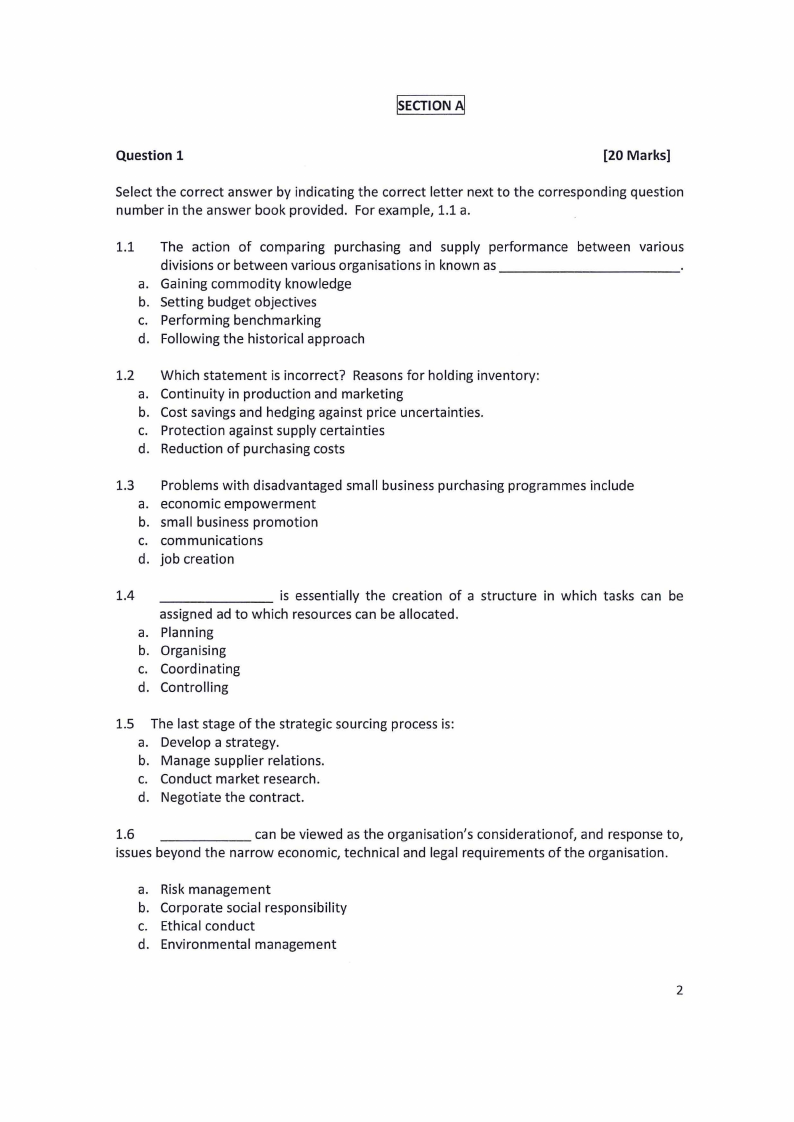 SECTION A

Question 1 [20 Marks]

Select the correct answer by indicating the correct letter next to the corresponding question number in the answer book provided. For example, 1.1 a.

1.1 The action of comparing purchasing and supply performance between various divisions or between various organisations in known as ______________________.
a. Gaining commodity knowledge
b. Setting budget objectives
c. Performing benchmarking
d. Following the historical approach

1.2 Which statement is incorrect? Reasons for holding inventory:
a. Continuity in production and marketing
b. Cost savings and hedging against price uncertainties.
c. Protection against supply certainties
d. Reduction of purchasing costs

1.3 Problems with disadvantaged small business purchasing programmes include
a. economic empowerment
b. small business promotion
c. communications
d. job creation

1.4 ______________ is essentially the creation of a structure in which tasks can be assigned ad to which resources can be allocated.
a. Planning
b. Organising
c. Coordinating
d. Controlling

1.5 The last stage of the strategic sourcing process is:
a. Develop a strategy.
b. Manage supplier relations.
c. Conduct market research.
d. Negotiate the contract.

1.6 ___________ can be viewed as the organisation's considerationof, and response to, issues beyond the narrow economic, technical and legal requirements of the organisation.

a. Risk management
b. Corporate social responsibility
c. Ethical conduct
d. Environmental management

2